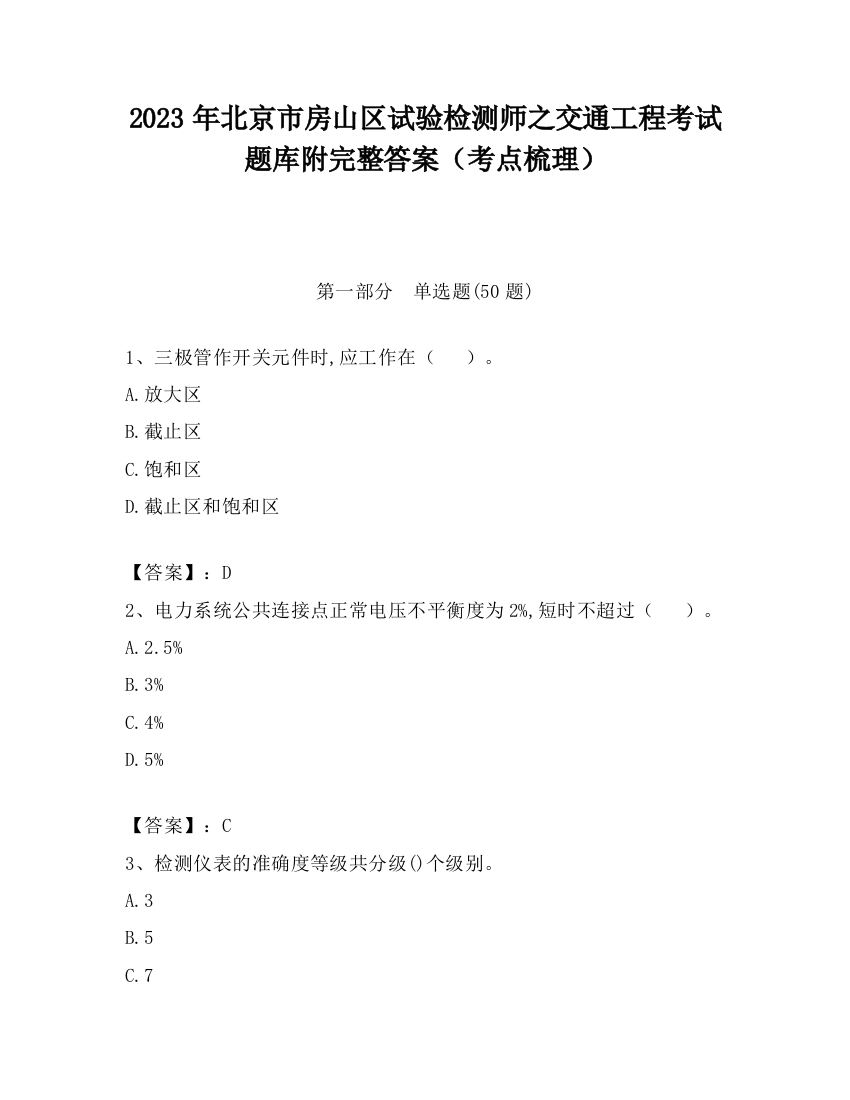 2023 年北京市房山区试验检测师之交通工程考试题库附完整答案（考点梳理）

第一部分　单选题(50 题)

1、三极管作开关元件时,应工作在（　　）。

A.放大区

B.截止区

C.饱和区

D.截止区和饱和区

【答案】：D

2、电力系统公共连接点正常电压不平衡度为 2%,短时不超过（　　）。

A.2.5%

B.3%

C.4%

D.5%

【答案】：C

3、检测仪表的准确度等级共分级()个级别。

A.3

B.5

C.7